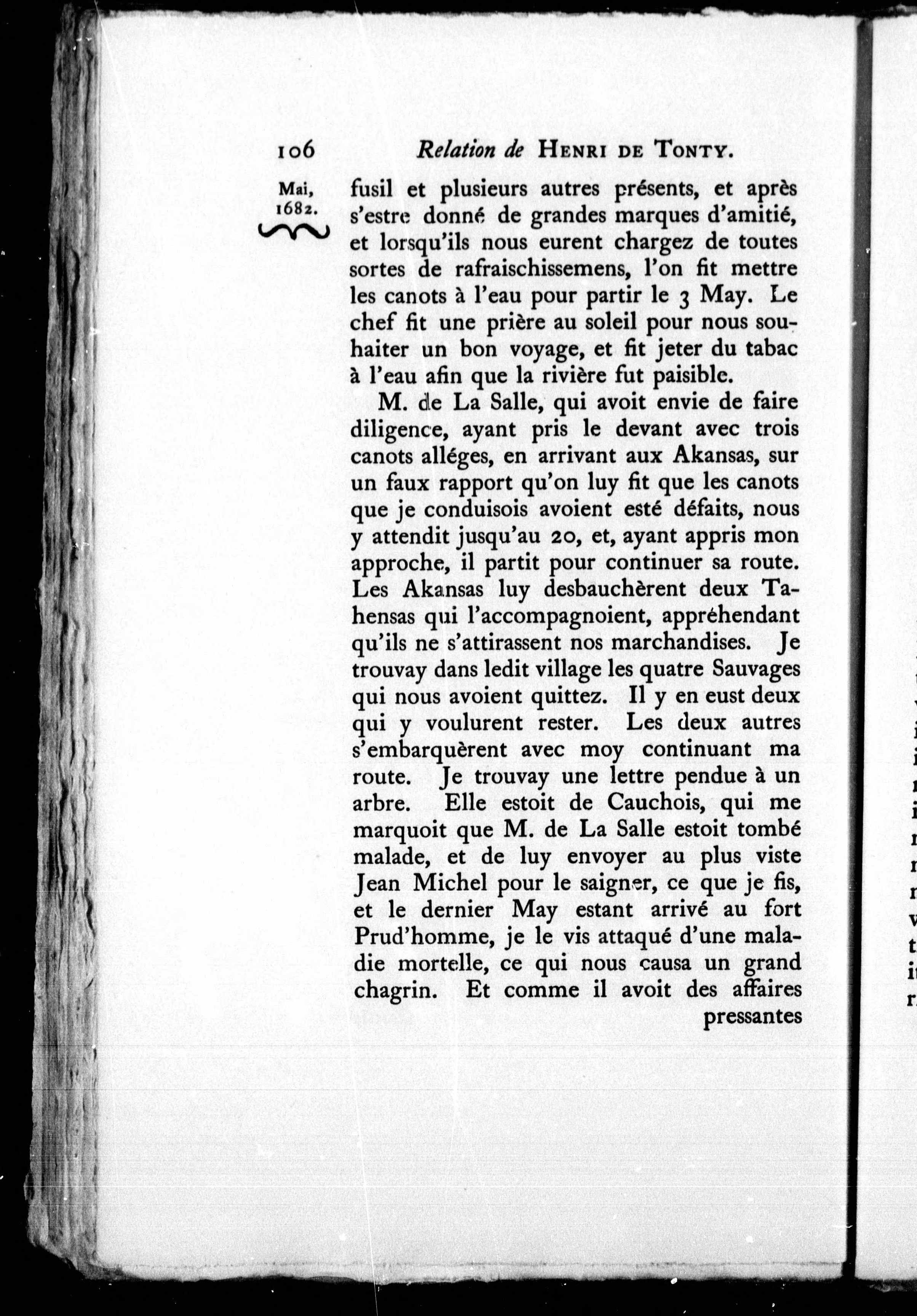 106 Relation de HENRI DE TONTY.

Mai, 1682.

fusil et plusieurs autres présents, et après s'estre donné de grandes marques d'amitié, et lorsqu'ils nous eurent chargez de toutes sortes de rafraischissemens, l'on fit mettre les canots à l'eau pour partir le 3 May. Le chef fit une prière au soleil pour nous souhaiter un bon voyage, et fit jeter du tabac à l'eau afin que la rivière fut paisible.

M. de La Salle, qui avoit envie de faire diligence, ayant pris le devant avec trois canots alléges, en arrivant aux Akansas, sur un faux rapport qu'on luy fit que les canots que je conduisois avoient esté défaits, nous y attendit jusqu'au 20, et, ayant appris mon approche, il partit pour continuer sa route. Les Akansas luy desbauchèrent deux Tahensas qui l'accompagnoient, appréhendant qu'ils ne s'attirassent nos marchandises. Je trouvay dans ledit village les quatre Sauvages qui nous avoient quittez. Il y en eust deux qui y voulurent rester. Les deux autres s'embarquèrent avec moy continuant ma route. Je trouvay une lettre pendue à un arbre. Elle estoit de Cauchois, qui me marquoit que M. de La Salle estoit tombé malade, et de luy envoyer au plus viste Jean Michel pour le saigner, ce que je fis, et le dernier May estant arrivé au fort Prud'homme, je le vis attaqué d'une maladie mortelle, ce qui nous causa un grand chagrin. Et comme il avoit des affaires pressantes